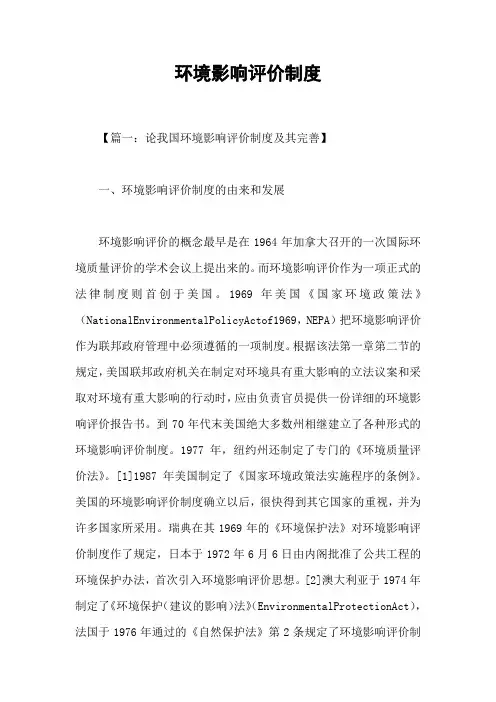 环境影响评价制度

【篇一：论我国环境影响评价制度及其完善】

一、环境影响评价制度的由来和发展

环境影响评价的概念最早是在 1964 年加拿大召开的一次国际环境质量评价的学术会议上提出来的。而环境影响评价作为一项正式的法律制度则首创于美国。1969 年美国《国家环境政策法》（NationalEnvironmentalPolicyActof1969，NEPA）把环境影响评价作为联邦政府管理中必须遵循的一项制度。根据该法第一章第二节的规定，美国联邦政府机关在制定对环境具有重大影响的立法议案和采取对环境有重大影响的行动时，应由负责官员提供一份详细的环境影响评价报告书。到 70 年代末美国绝大多数州相继建立了各种形式的环境影响评价制度。1977 年，纽约州还制定了专门的《环境质量评价法》。[1]1987 年美国制定了《国家环境政策法实施程序的条例》。美国的环境影响评价制度确立以后，很快得到其它国家的重视，并为许多国家所采用。瑞典在其 1969 年的《环境保护法》对环境影响评价制度作了规定，日本于 1972 年 6 月 6 日由内阁批准了公共工程的环境保护办法，首次引入环境影响评价思想。[2]澳大利亚于 1974 年制定了《环境保护（建议的影响）法》（EnvironmentalProtectionAct），法国于 1976 年通过的《自然保护法》第 2 条规定了环境影响评价制